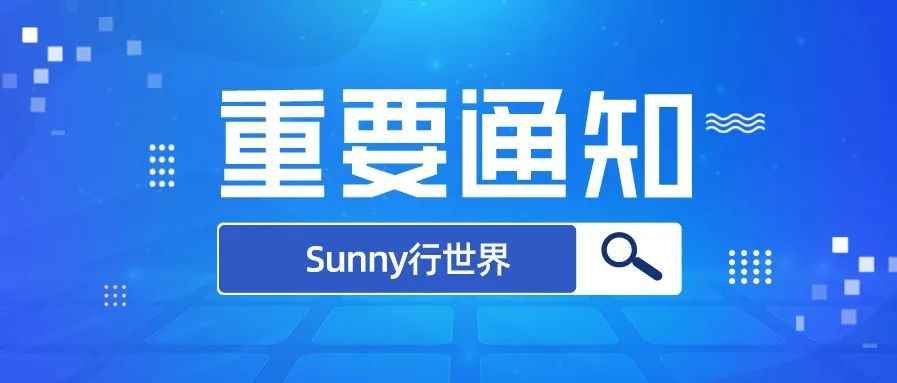 重要通知

Sunny行世界